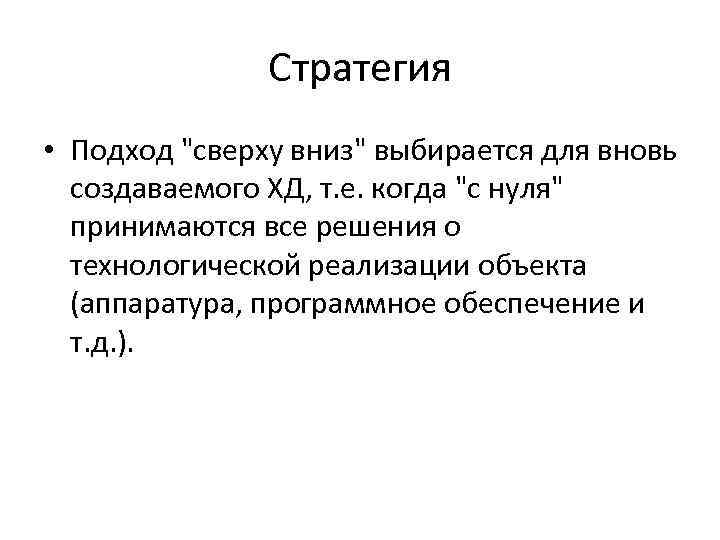 Стратегия

• Подход "сверху вниз" выбирается для вновь создаваемого ХД, т.е. когда "с нуля" принимаются все решения о технологической реализации объекта (аппаратура, программное обеспечение и т.д.).